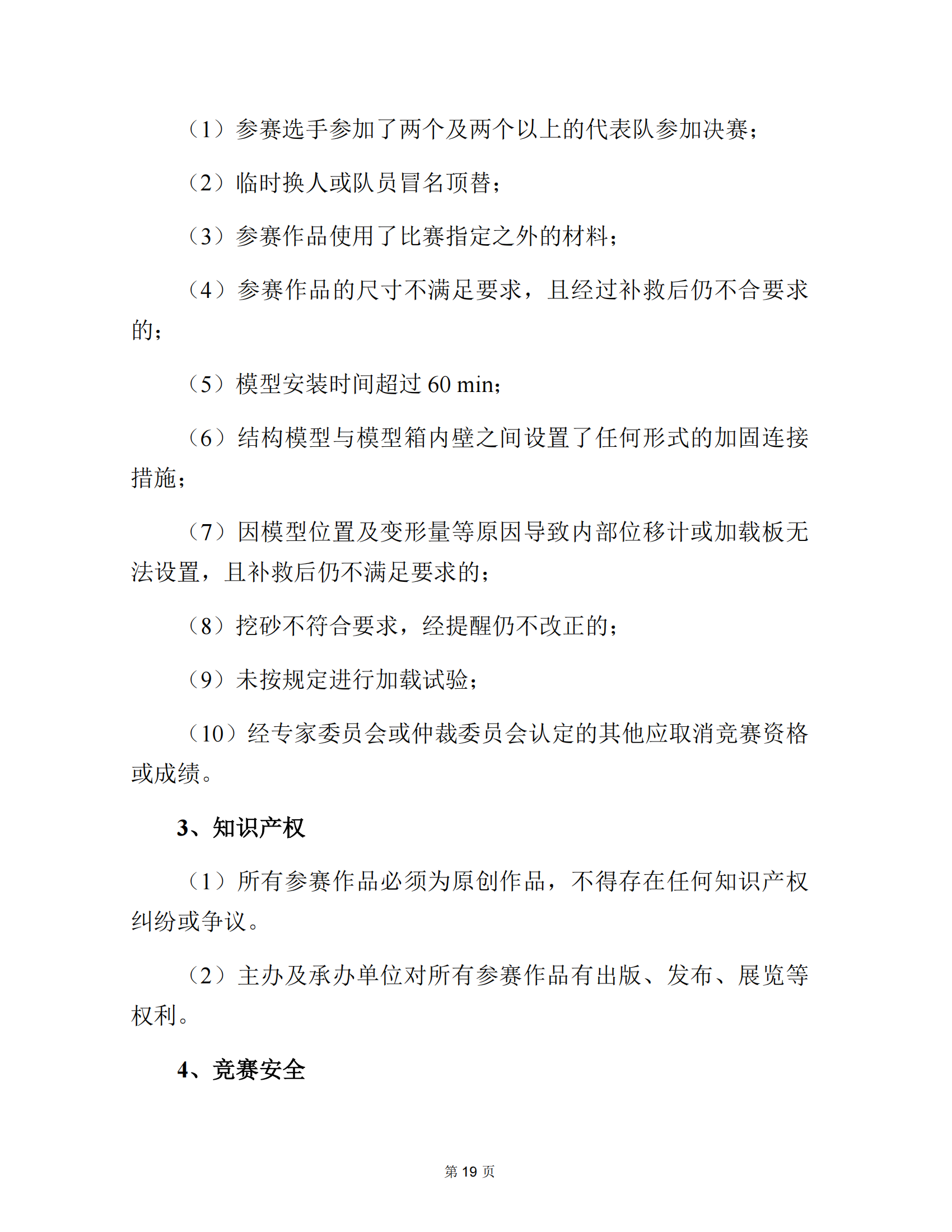 （1）参赛选手参加了两个及两个以上的代表队参加决赛；

（2）临时换人或队员冒名顶替；

（3）参赛作品使用了比赛指定之外的材料；

（4）参赛作品的尺寸不满足要求，且经过补救后仍不合要求的；

（5）模型安装时间超过 60 min；

（6）结构模型与模型箱内壁之间设置了任何形式的加固连接措施；

（7）因模型位置及变形量等原因导致内部位移计或加载板无法设置，且补救后仍不满足要求的；

（8）挖砂不符合要求，经提醒仍不改正的；

（9）未按规定进行加载试验；

（10）经专家委员会或仲裁委员会认定的其他应取消竞赛资格或成绩。

3、知识产权

（1）所有参赛作品必须为原创作品，不得存在任何知识产权纠纷或争议。

（2）主办及承办单位对所有参赛作品有出版、发布、展览等权利。

4、竞赛安全

第 19 页